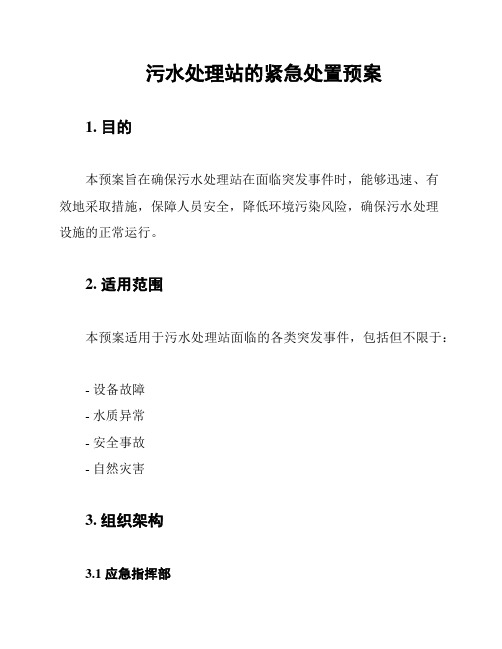 污水处理站的紧急处置预案

1. 目的

本预案旨在确保污水处理站在面临突发事件时，能够迅速、有效地采取措施，保障人员安全，降低环境污染风险，确保污水处理设施的正常运行。

2. 适用范围

本预案适用于污水处理站面临的各类突发事件，包括但不限于：

- 设备故障
- 水质异常
- 安全事故
- 自然灾害

3. 组织架构

3.1 应急指挥部